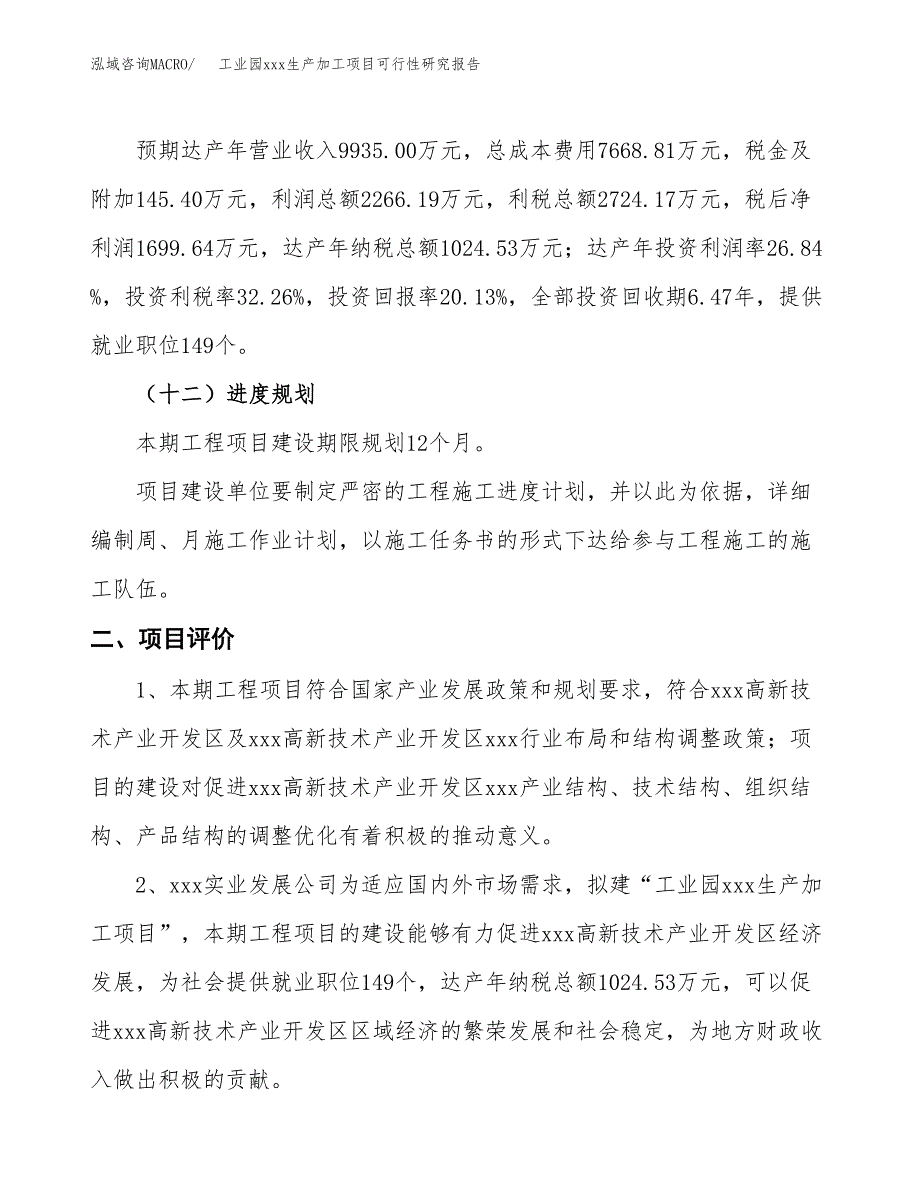 泓域咨询MACRO/　工业园xxx生产加工项目可行性研究报告

预期达产年营业收入9935.00万元，总成本费用7668.81万元，税金及附加145.40万元，利润总额2266.19万元，利税总额2724.17万元，税后净利润1699.64万元，达产年纳税总额1024.53万元；达产年投资利润率26.84%，投资利税率32.26%，投资回报率20.13%，全部投资回收期6.47年，提供就业职位149个。

（十二）进度规划

本期工程项目建设期限规划12个月。

项目建设单位要制定严密的工程施工进度计划，并以此为依据，详细编制周、月施工作业计划，以施工任务书的形式下达给参与工程施工的施工队伍。

二、项目评价

1、本期工程项目符合国家产业发展政策和规划要求，符合xxx高新技术产业开发区及xxx高新技术产业开发区xxx行业布局和结构调整政策；项目的建设对促进xxx高新技术产业开发区xxx产业结构、技术结构、组织结构、产品结构的调整优化有着积极的推动意义。

2、xxx实业发展公司为适应国内外市场需求，拟建“工业园xxx生产加工项目”，本期工程项目的建设能够有力促进xxx高新技术产业开发区经济发展，为社会提供就业职位149个，达产年纳税总额1024.53万元，可以促进xxx高新技术产业开发区区域经济的繁荣发展和社会稳定，为地方财政收入做出积极的贡献。